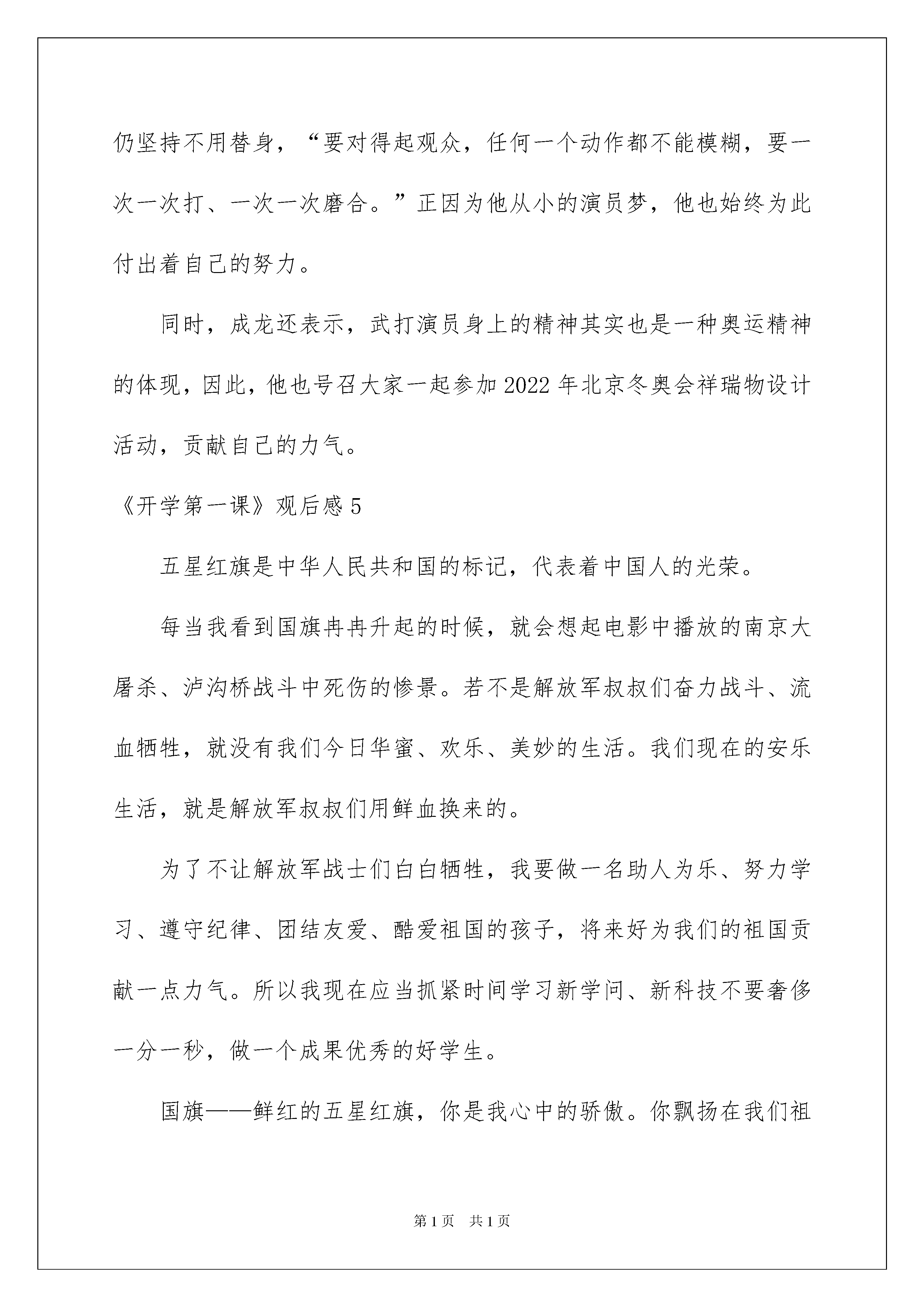 仍坚持不用替身，“要对得起观众，任何一个动作都不能模糊，要一次一次打、一次一次磨合。”正因为他从小的演员梦，他也始终为此付出着自己的努力。

同时，成龙还表示，武打演员身上的精神其实也是一种奥运精神的体现，因此，他也号召大家一起参加2022年北京冬奥会祥瑞物设计活动，贡献自己的力气。

《开学第一课》观后感5

五星红旗是中华人民共和国的标记，代表着中国人的光荣。

每当我看到国旗冉冉升起的时候，就会想起电影中播放的南京大屠杀、泸沟桥战斗中死伤的惨景。若不是解放军叔叔们奋力战斗、流血牺牲，就没有我们今日华蜜、欢乐、美妙的生活。我们现在的安乐生活，就是解放军叔叔们用鲜血换来的。

为了不让解放军战士们白白牺牲，我要做一名助人为乐、努力学习、遵守纪律、团结友爱、酷爱祖国的孩子，将来好为我们的祖国贡献一点力气。所以我现在应当抓紧时间学习新学问、新科技不要奢侈一分一秒，做一个成果优秀的好学生。

国旗——鲜红的五星红旗，你是我心中的骄傲。你飘扬在我们祖

第1页 共1页